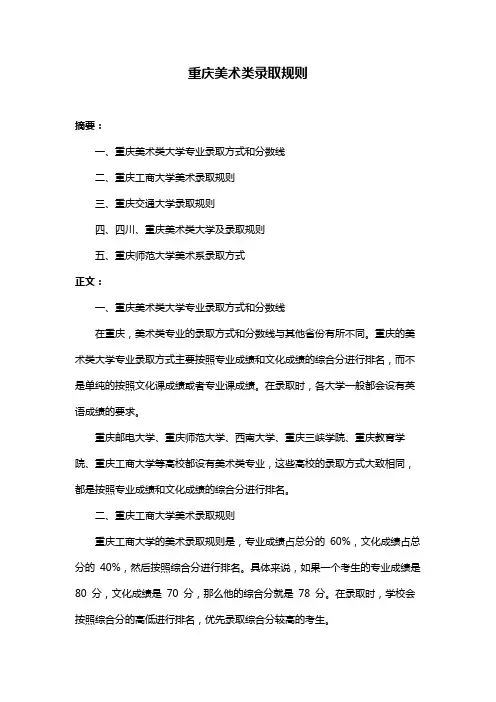 重庆美术类录取规则

摘要：

一、重庆美术类大学专业录取方式和分数线

二、重庆工商大学美术录取规则

三、重庆交通大学录取规则

四、四川、重庆美术类大学及录取规则

五、重庆师范大学美术系录取方式

正文：

一、重庆美术类大学专业录取方式和分数线

在重庆，美术类专业的录取方式和分数线与其他省份有所不同。重庆的美术类大学专业录取方式主要按照专业成绩和文化成绩的综合分进行排名，而不是单纯的按照文化课成绩或者专业课成绩。在录取时，各大学一般都会设有英语成绩的要求。

重庆邮电大学、重庆师范大学、西南大学、重庆三峡学院、重庆教育学院、重庆工商大学等高校都设有美术类专业，这些高校的录取方式大致相同，都是按照专业成绩和文化成绩的综合分进行排名。

二、重庆工商大学美术录取规则

重庆工商大学的美术录取规则是，专业成绩占总分的 60%，文化成绩占总分的 40%，然后按照综合分进行排名。具体来说，如果一个考生的专业成绩是 80 分，文化成绩是 70 分，那么他的综合分就是 78 分。在录取时，学校会按照综合分的高低进行排名，优先录取综合分较高的考生。